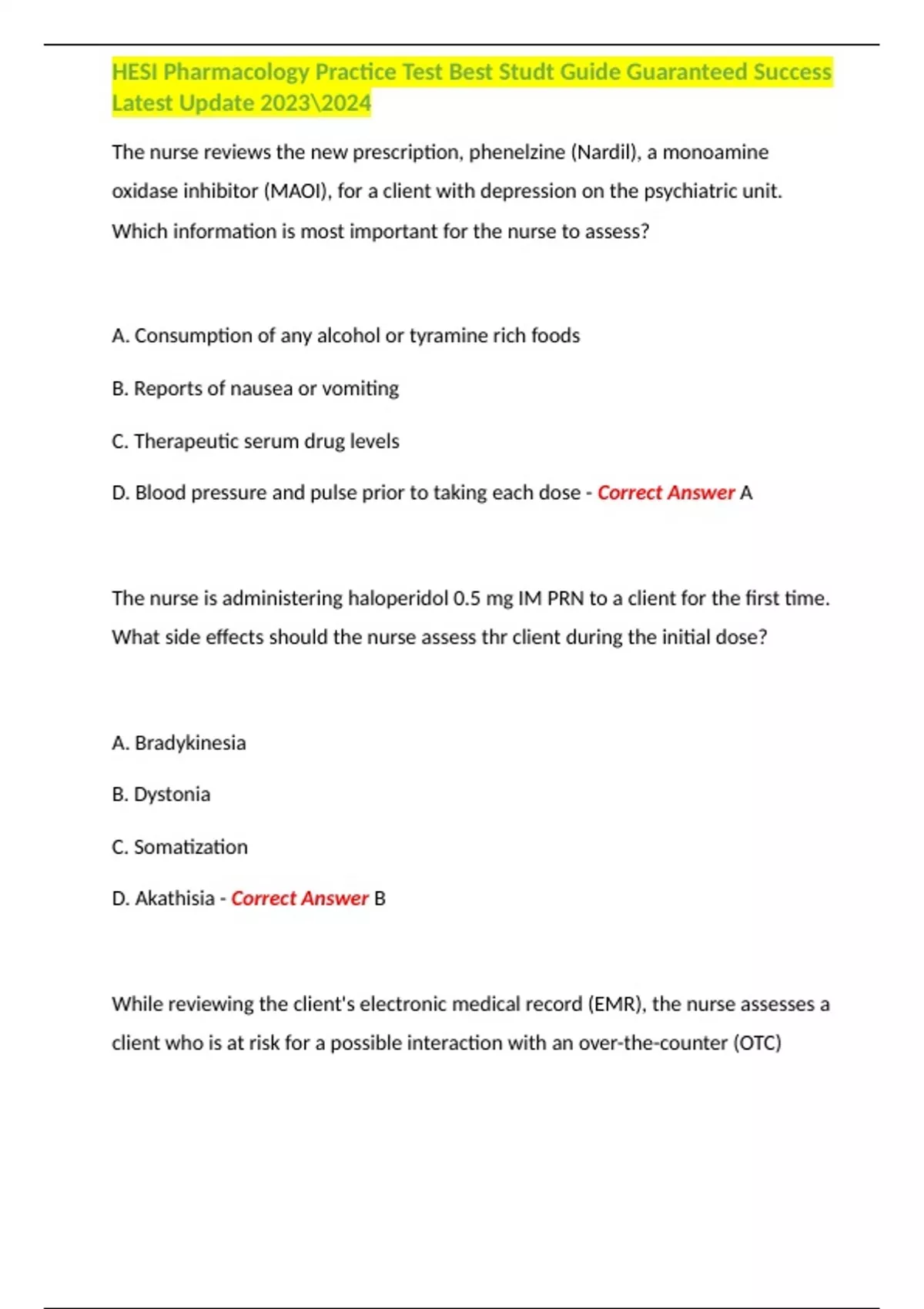 HESI Pharmacology Practice Test Best Studt Guide Guaranteed Success Latest Update 2023\2024

The nurse reviews the new prescription, phenelzine (Nardil), a monoamine oxidase inhibitor (MAOI), for a client with depression on the psychiatric unit. Which information is most important for the nurse to assess?

A. Consumption of any alcohol or tyramine rich foods

B. Reports of nausea or vomiting

C. Therapeutic serum drug levels

D. Blood pressure and pulse prior to taking each dose - Correct Answer A

The nurse is administering haloperidol 0.5 mg IM PRN to a client for the first time. What side effects should the nurse assess thr client during the initial dose?

A. Bradykinesia

B. Dystonia

C. Somatization

D. Akathisia - Correct Answer B

While reviewing the client's electronic medical record (EMR), the nurse assesses a client who is at risk for a possible interaction with an over-the-counter (OTC)